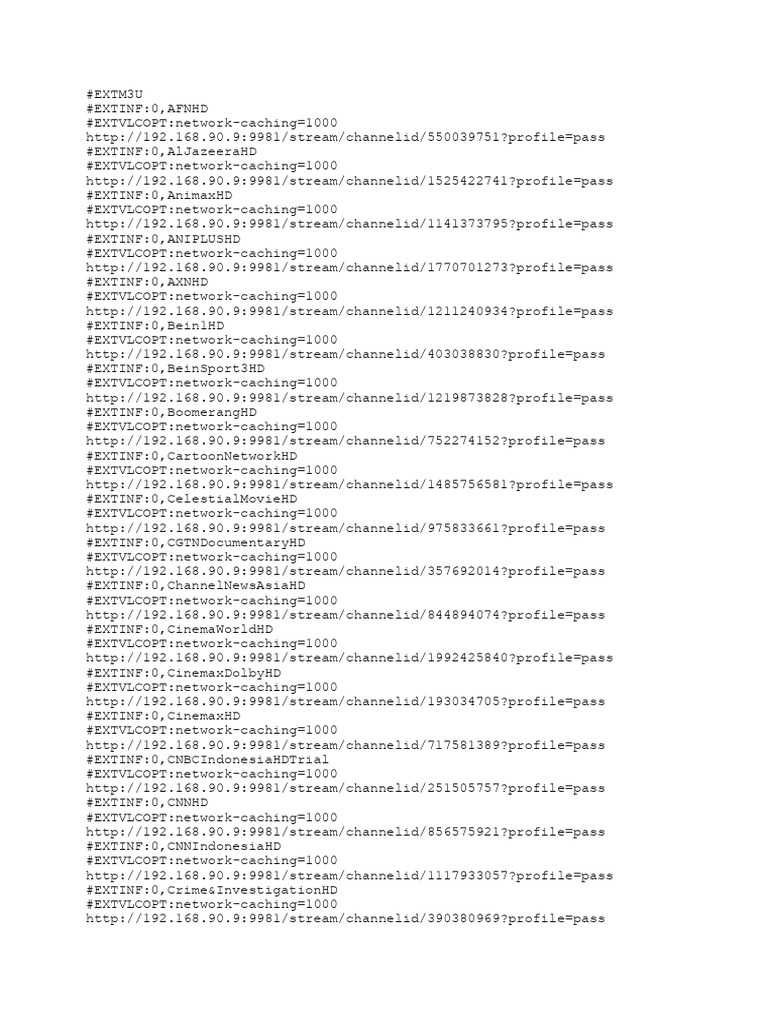 #EXTM3U
#EXTINF:0,AFNHD
#EXTVLCOPT:network-caching=1000
http://192.168.90.9:9981/stream/channelid/550039751?profile=pass
#EXTINF:0,AlJazeeraHD
#EXTVLCOPT:network-caching=1000
http://192.168.90.9:9981/stream/channelid/1525422741?profile=pass
#EXTINF:0,AnimaxHD
#EXTVLCOPT:network-caching=1000
http://192.168.90.9:9981/stream/channelid/1141373795?profile=pass
#EXTINF:0,ANIPLUSHD
#EXTVLCOPT:network-caching=1000
http://192.168.90.9:9981/stream/channelid/1770701273?profile=pass
#EXTINF:0,AXNHD
#EXTVLCOPT:network-caching=1000
http://192.168.90.9:9981/stream/channelid/1211240934?profile=pass
#EXTINF:0,Bein1HD
#EXTVLCOPT:network-caching=1000
http://192.168.90.9:9981/stream/channelid/403038830?profile=pass
#EXTINF:0,BeinSport3HD
#EXTVLCOPT:network-caching=1000
http://192.168.90.9:9981/stream/channelid/1219873828?profile=pass
#EXTINF:0,BoomerangHD
#EXTVLCOPT:network-caching=1000
http://192.168.90.9:9981/stream/channelid/752274152?profile=pass
#EXTINF:0,CartoonNetworkHD
#EXTVLCOPT:network-caching=1000
http://192.168.90.9:9981/stream/channelid/1485756581?profile=pass
#EXTINF:0,CelestialMovieHD
#EXTVLCOPT:network-caching=1000
http://192.168.90.9:9981/stream/channelid/975833661?profile=pass
#EXTINF:0,CGTNDocumentaryHD
#EXTVLCOPT:network-caching=1000
http://192.168.90.9:9981/stream/channelid/357692014?profile=pass
#EXTINF:0,ChannelNewsAsiaHD
#EXTVLCOPT:network-caching=1000
http://192.168.90.9:9981/stream/channelid/844894074?profile=pass
#EXTINF:0,CinemaWorldHD
#EXTVLCOPT:network-caching=1000
http://192.168.90.9:9981/stream/channelid/1992425840?profile=pass
#EXTINF:0,CinemaxDolbyHD
#EXTVLCOPT:network-caching=1000
http://192.168.90.9:9981/stream/channelid/193034705?profile=pass
#EXTINF:0,CinemaxHD
#EXTVLCOPT:network-caching=1000
http://192.168.90.9:9981/stream/channelid/717581389?profile=pass
#EXTINF:0,CNBCIndonesiaHDTrial
#EXTVLCOPT:network-caching=1000
http://192.168.90.9:9981/stream/channelid/251505757?profile=pass
#EXTINF:0,CNNHD
#EXTVLCOPT:network-caching=1000
http://192.168.90.9:9981/stream/channelid/856575921?profile=pass
#EXTINF:0,CNNIndonesiaHD
#EXTVLCOPT:network-caching=1000
http://192.168.90.9:9981/stream/channelid/1117933057?profile=pass
#EXTINF:0,Crime&InvestigationHD
#EXTVLCOPT:network-caching=1000
http://192.168.90.9:9981/stream/channelid/390380969?profile=pass